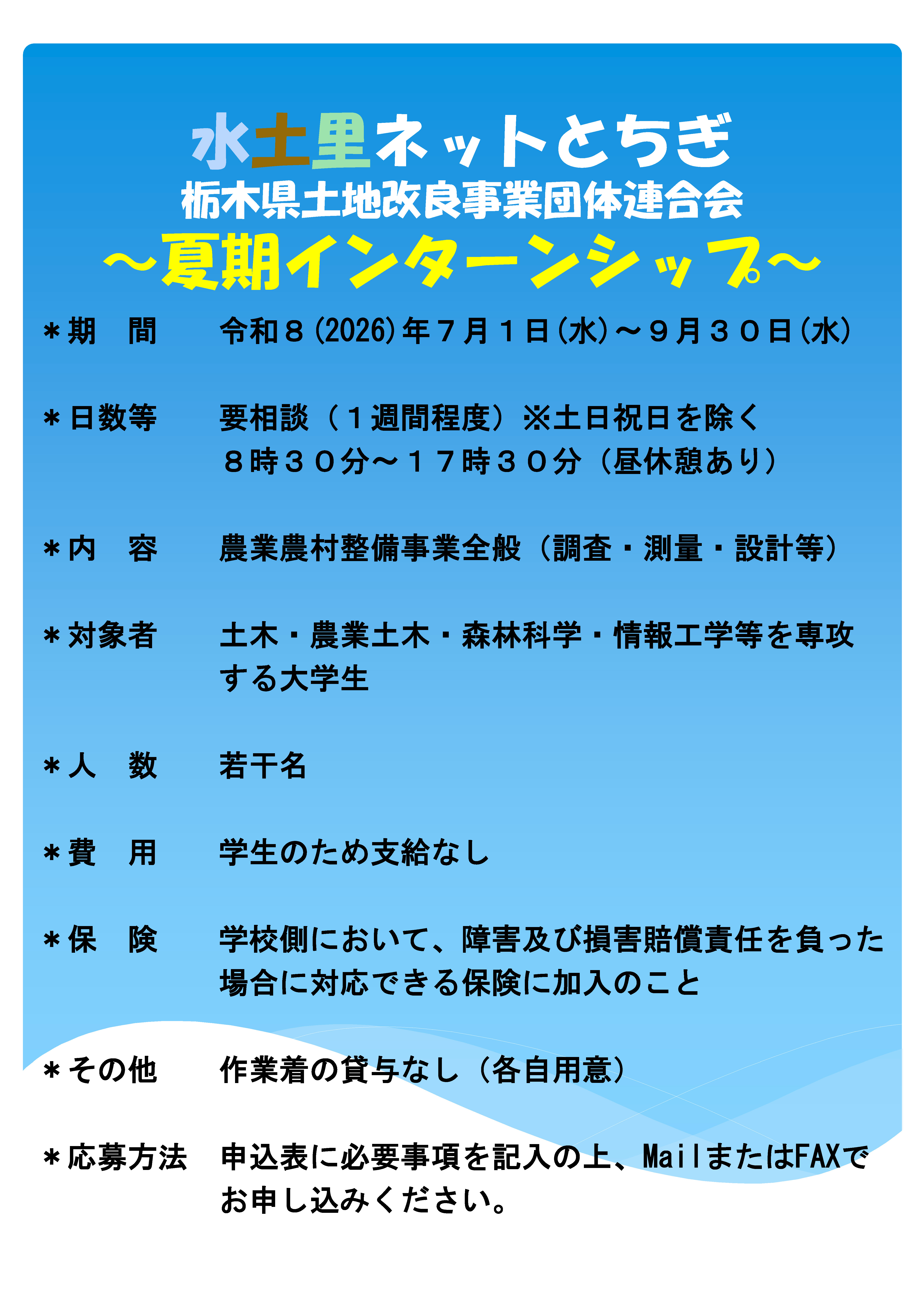 水土里ネットとちぎ
栃木県土地改良事業団体連合会
～夏期インターンシップ～

＊期　間　令和８(2026)年７月１日(水)～９月３０日(水)

＊日数等　要相談（１週間程度）※土日祝日を除く
８時３０分～１７時３０分（昼休憩あり）

＊内　容　農業農村整備事業全般（調査・測量・設計等）

＊対象者　土木・農業土木・森林科学・情報工学等を専攻する大学生

＊人　数　若干名

＊費　用　学生のため支給なし

＊保　険　学校側において、障害及び損害賠償責任を負った場合に対応できる保険に加入のこと

＊その他　作業着の貸与なし（各自用意）

＊応募方法　申込表に必要事項を記入の上、MailまたはFAXでお申し込みください。